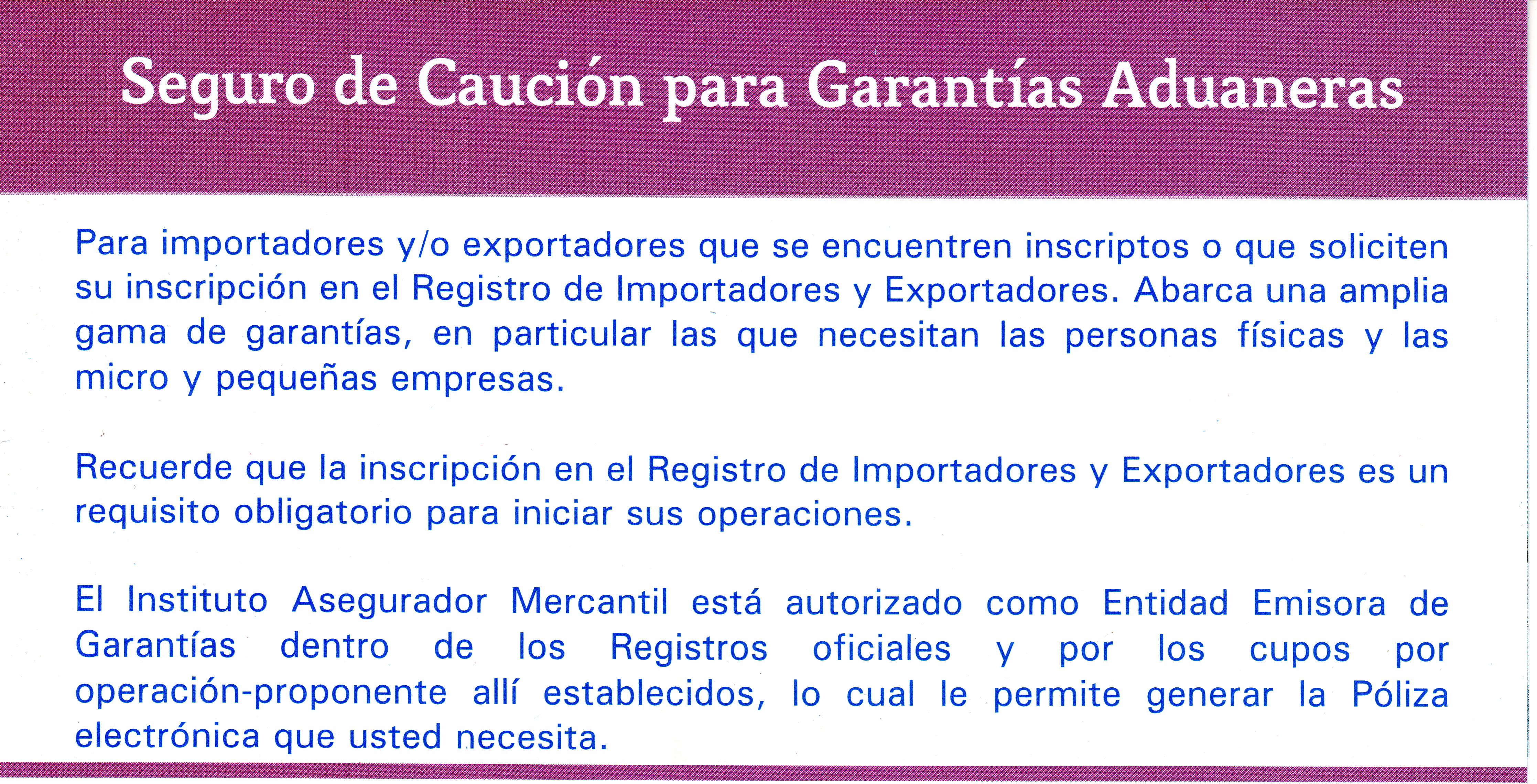 Seguro de Caución para Garantías Aduaneras

Para importadores y/o exportadores que se encuentren inscriptos o que soliciten su inscripción en el Registro de Importadores y Exportadores. Abarca una amplia gama de garantías, en particular las que necesitan las personas físicas y las micro y pequeñas empresas.

Recuerde que la inscripción en el Registro de Importadores y Exportadores es un requisito obligatorio para iniciar sus operaciones.

El Instituto Asegurador Mercantil está autorizado como Entidad Emisora de Garantías dentro de los Registros oficiales y por los cupos por operación-proponente allí establecidos, lo cual le permite generar la Póliza electrónica que usted necesita.